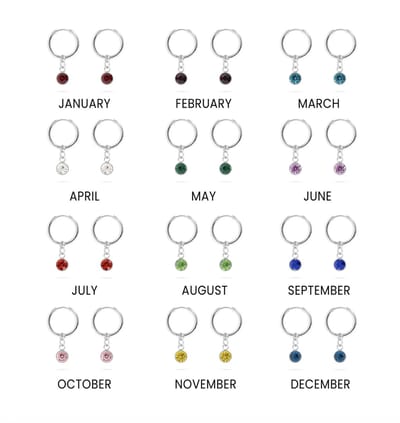 JANUARY
FEBRUARY
MARCH
APRIL
MAY
JUNE
JULY
AUGUST
SEPTEMBER
OCTOBER
NOVEMBER
DECEMBER